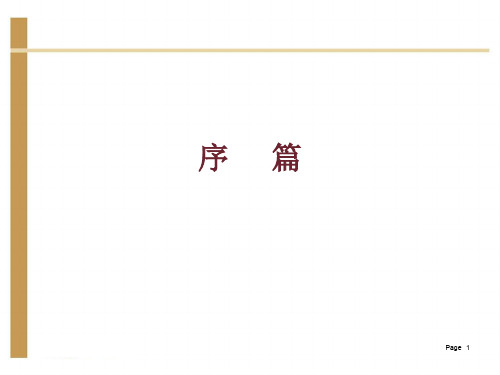 序　篇

Page 1